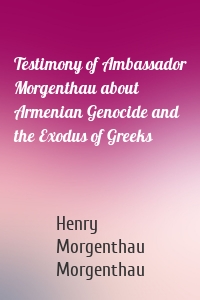 Testimony of Ambassador Morgenthau about Armenian Genocide and the Exodus of Greeks

Henry Morgenthau Morgenthau